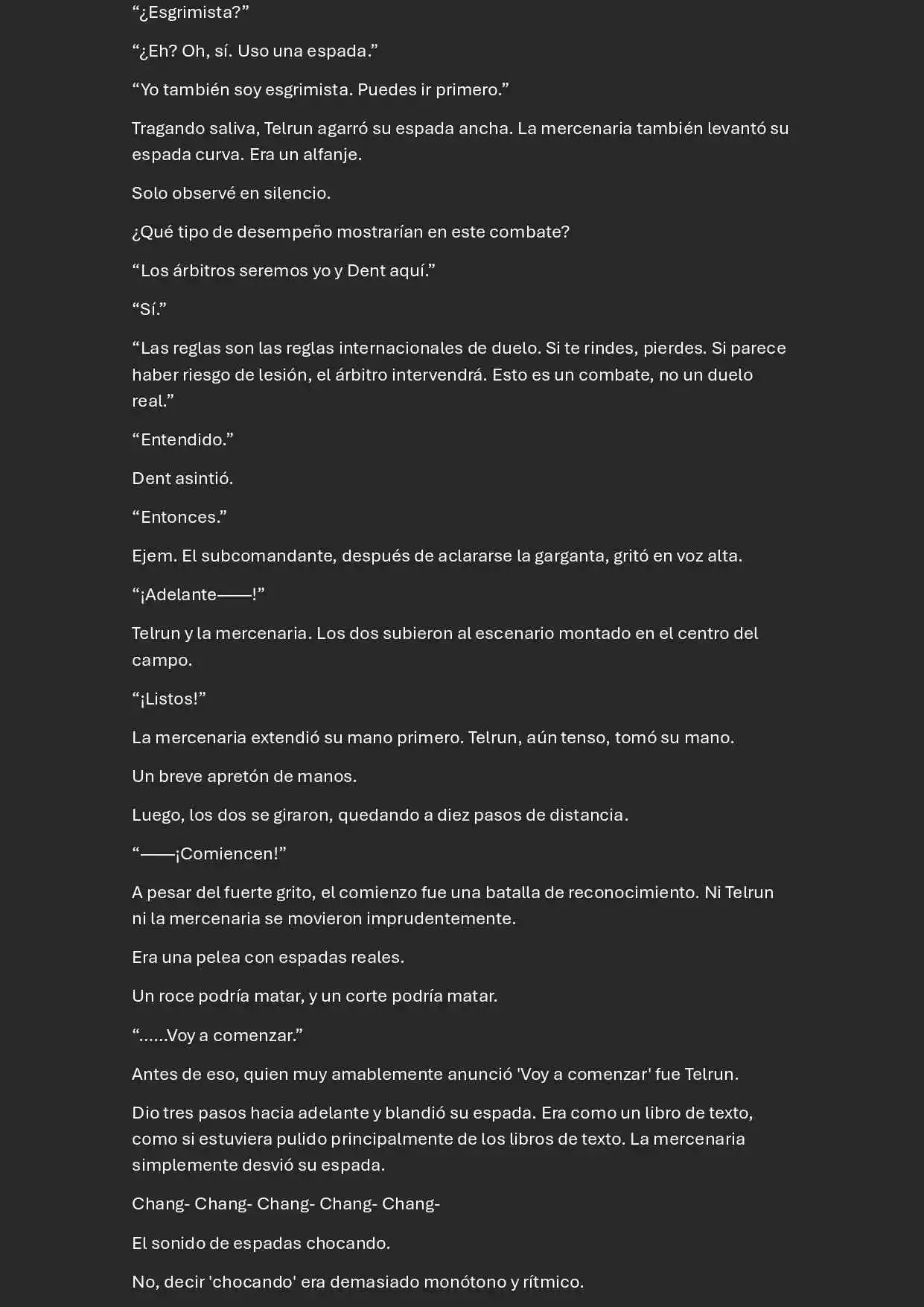 "¿Esgrimista?"

"¿Eh? Oh, sí. Uso una espada."

"Yo también soy esgrimista. Puedes ir primero."

Tragando saliva, Telrun agarró su espada ancha. La mercenaria también levantó su espada curva. Era un alfanje.

Solo observé en silencio.

¿Qué tipo de desempeño mostrarían en este combate?

"Los árbitros seremos yo y Dent aquí."

"Sí."

"Las reglas son las reglas internacionales de duelo. Si te rindes, pierdes. Si parece haber riesgo de lesión, el árbitro intervendrá. Esto es un combate, no un duelo real."

"Entendido."

Dent asintió.

"Entonces."

Ejem. El subcomandante, después de aclararse la garganta, gritó en voz alta.

"¡Adelante——!"

Telrun y la mercenaria. Los dos subieron al escenario montado en el centro del campo.

"¡Listos!"

La mercenaria extendió su mano primero. Telrun, aún tenso, tomó su mano.

Un breve apretón de manos.

Luego, los dos se giraron, quedando a diez pasos de distancia.

"——¡Comiencen!"

A pesar del fuerte grito, el comienzo fue una batalla de reconocimiento. Ni Telrun ni la mercenaria se movieron imprudentemente.

Era una pelea con espadas reales.

Un roce podría matar, y un corte podría matar.

"……Voy a comenzar."

Antes de eso, quien muy amablemente anunció 'Voy a comenzar' fue Telrun.

Dio tres pasos hacia adelante y blandió su espada. Era como un libro de texto, como si estuviera pulido principalmente de los libros de texto. La mercenaria simplemente desvió su espada.

Chang- Chang- Chang- Chang- Chang-

El sonido de espadas chocando.

No, decir 'chocando' era demasiado monótono y rítmico.